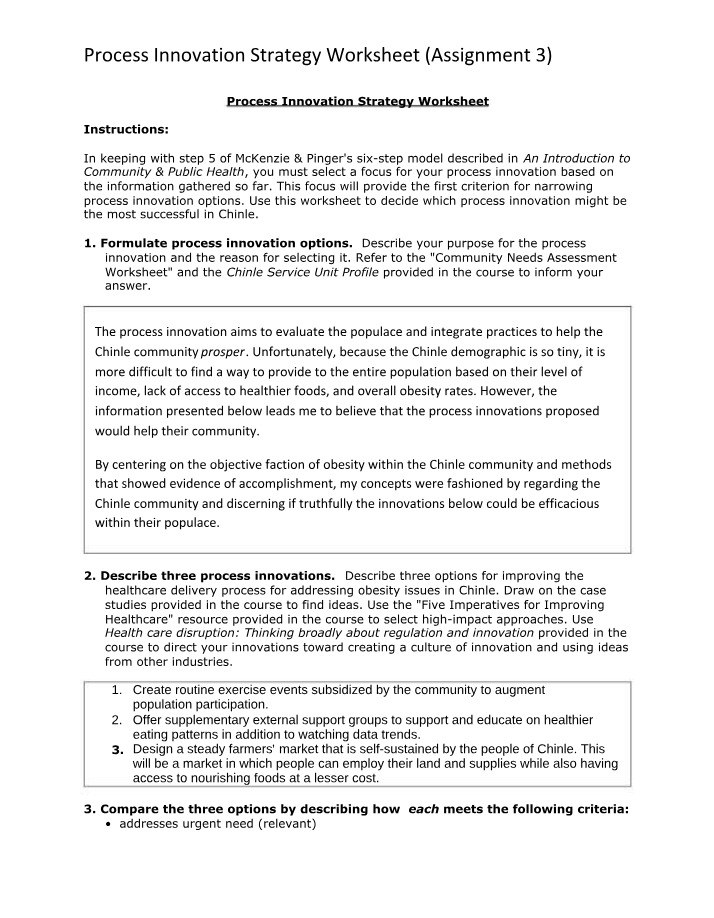 Process Innovation Strategy Worksheet (Assignment 3)

Process Innovation Strategy Worksheet

Instructions:

In keeping with step 5 of McKenzie & Pinger's six-step model described in An Introduction to Community & Public Health, you must select a focus for your process innovation based on the information gathered so far. This focus will provide the first criterion for narrowing process innovation options. Use this worksheet to decide which process innovation might be the most successful in Chinle.

1. Formulate process innovation options. Describe your purpose for the process innovation and the reason for selecting it. Refer to the "Community Needs Assessment Worksheet" and the Chinle Service Unit Profile provided in the course to inform your answer.

The process innovation aims to evaluate the populace and integrate practices to help the Chinle community prosper. Unfortunately, because the Chinle demographic is so tiny, it is more difficult to find a way to provide to the entire population based on their level of income, lack of access to healthier foods, and overall obesity rates. However, the information presented below leads me to believe that the process innovations proposed would help their community.

By centering on the objective faction of obesity within the Chinle community and methods that showed evidence of accomplishment, my concepts were fashioned by regarding the Chinle community and discerning if truthfully the innovations below could be efficacious within their populace.

2. Describe three process innovations. Describe three options for improving the healthcare delivery process for addressing obesity issues in Chinle. Draw on the case studies provided in the course to find ideas. Use the "Five Imperatives for Improving Healthcare" resource provided in the course to select high-impact approaches. Use Health care disruption: Thinking broadly about regulation and innovation provided in the course to direct your innovations toward creating a culture of innovation and using ideas from other industries.

1. Create routine exercise events subsidized by the community to augment population participation.
2. Offer supplementary external support groups to support and educate on healthier eating patterns in addition to watching data trends.
3. Design a steady farmers' market that is self-sustained by the people of Chinle. This will be a market in which people can employ their land and supplies while also having access to nourishing foods at a lesser cost.

3. Compare the three options by describing how each meets the following criteria:
• addresses urgent need (relevant)